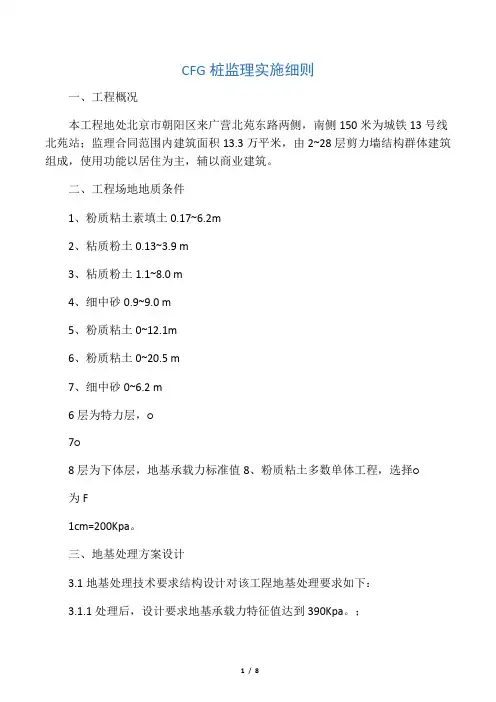 CFG 桩监理实施细则

一、工程概况

本工程地处北京市朝阳区来广营北苑东路两侧，南侧 150 米为城铁 13 号线北苑站；监理合同范围内建筑面积 13.3 万平米，由 2~28 层剪力墙结构群体建筑组成，使用功能以居住为主，辅以商业建筑。

二、工程场地地质条件

1、粉质粘土素填土 0.17~6.2m

2、粘质粉土 0.13~3.9 m

3、粘质粉土 1.1~8.0 m

4、细中砂 0.9~9.0 m

5、粉质粘土 0~12.1m

6、粉质粘土 0~20.5 m

7、细中砂 0~6.2 m

6 层为特力层，o

7o

8 层为下体层，地基承载力标准值 8、粉质粘土多数单体工程，选择o

为 F

1cm=200Kpa。

三、地基处理方案设计

3.1 地基处理技术要求结构设计对该工程地基处理要求如下：

3.1.1 处理后，设计要求地基承载力特征值达到 390Kpa。；

1 / 8